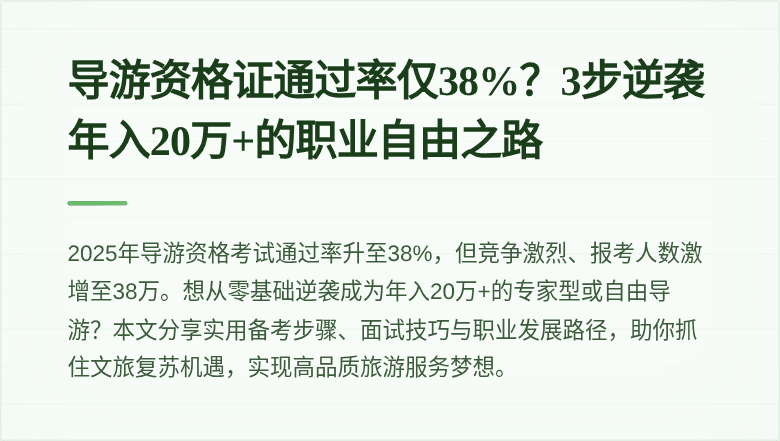 导游资格证通过率仅38%？3步逆袭年入20万+的职业自由之路

2025年导游资格考试通过率升至38%，但竞争激烈、报考人数激增至38万。想从零基础逆袭成为年入20万+的专家型或自由导游？本文分享实用备考步骤、面试技巧与职业发展路径，助你抓住文旅复苏机遇，实现高品质旅游服务梦想。